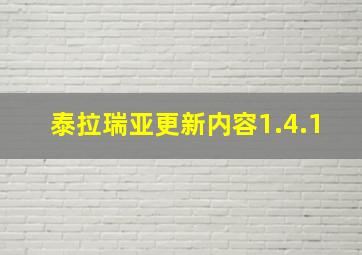 泰拉瑞亚更新内容1.4.1